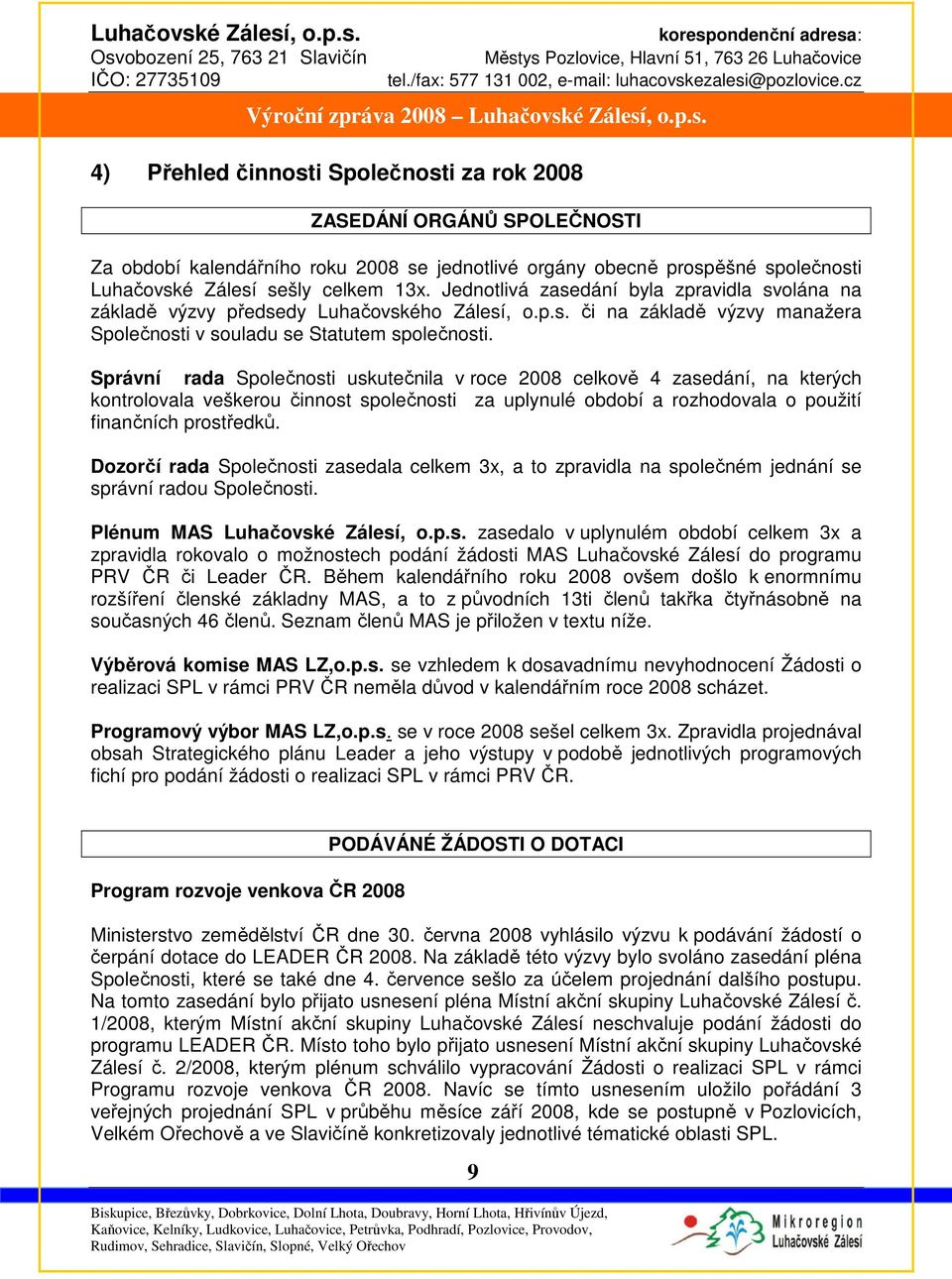 Luhačovské Zálesí, o.p.s.
Osvobození 25, 763 21 Slavičín
IČO: 27735109

korespondenční adresa:
Městys Pozlovice, Hlavní 51, 763 26 Luhačovice
tel./fax: 577 131 002, e-mail: luhacovskezalesi@pozlovice.cz

Výroční zpráva 2008 – Luhačovské Zálesí, o.p.s.

4) Přehled činnosti Společnosti za rok 2008

ZASEDÁNÍ ORGÁNŮ SPOLEČNOSTI

Za období kalendářního roku 2008 se jednotlivé orgány obecně prospěšné společnosti Luhačovské Zálesí sešly celkem 13x. Jednotlivá zasedání byla zpravidla svolána na základě výzvy předsedy Luhačovského Zálesí, o.p.s. či na základě výzvy manažera Společnosti v souladu se Statutem společnosti.

Správní rada Společnosti uskutečnila v roce 2008 celkově 4 zasedání, na kterých kontrolovala veškerou činnost společnosti za uplynulé období a rozhodovala o použití finančních prostředků.

Dozorčí rada Společnosti zasedala celkem 3x, a to zpravidla na společném jednání se správní radou Společnosti.

Plénum MAS Luhačovské Zálesí, o.p.s. zasedalo v uplynulém období celkem 3x a zpravidla rokovalo o možnostech podání žádosti MAS Luhačovské Zálesí do programu PRV ČR či Leader ČR. Během kalendářního roku 2008 ovšem došlo k enormnímu rozšíření členské základny MAS, a to z původních 13ti členů takřka čtyřnásobně na současných 46 členů. Seznam členů MAS je přiložen v textu níže.

Výběrová komise MAS LZ,o.p.s. se vzhledem k dosavadnímu nevyhodnocení Žádosti o realizaci SPL v rámci PRV ČR neměla důvod v kalendářním roce 2008 scházet.

Programový výbor MAS LZ,o.p.s. se v roce 2008 sešel celkem 3x. Zpravidla projednával obsah Strategického plánu Leader a jeho výstupy v podobě jednotlivých programových fichí pro podání žádosti o realizaci SPL v rámci PRV ČR.

PODÁVÁNÉ ŽÁDOSTI O DOTACI

Program rozvoje venkova ČR 2008

Ministerstvo zemědělství ČR dne 30. června 2008 vyhlásilo výzvu k podávání žádostí o čerpání dotace do LEADER ČR 2008. Na základě této výzvy bylo svoláno zasedání pléna Společnosti, které se také dne 4. července sešlo za účelem projednání dalšího postupu. Na tomto zasedání bylo přijato usnesení pléna Místní akční skupiny Luhačovské Zálesí č. 1/2008, kterým Místní akční skupiny Luhačovské Zálesí neschvaluje podání žádosti do programu LEADER ČR. Místo toho bylo přijato usnesení Místní akční skupiny Luhačovské Zálesí č. 2/2008, kterým plénum schválilo vypracování Žádosti o realizaci SPL v rámci Programu rozvoje venkova ČR 2008. Navíc se tímto usnesením uložilo pořádání 3 veřejných projednání SPL v průběhu měsíce září 2008, kde se postupně v Pozlovicích, Velkém Ořechově a ve Slavičíně konkretizovaly jednotlivé tématické oblasti SPL.

9

Biskupice, Březůvky, Dobrkovice, Dolní Lhota, Doubravy, Horní Lhota, Hřivínův Újezd, Kaňovice, Kelníky, Ludkovice, Luhačovice, Petrůvka, Podhradí, Pozlovice, Provodov, Rudimov, Sehradice, Slavičín, Slopné, Velký Ořechov

Mikroregion Luhačovské Zálesí